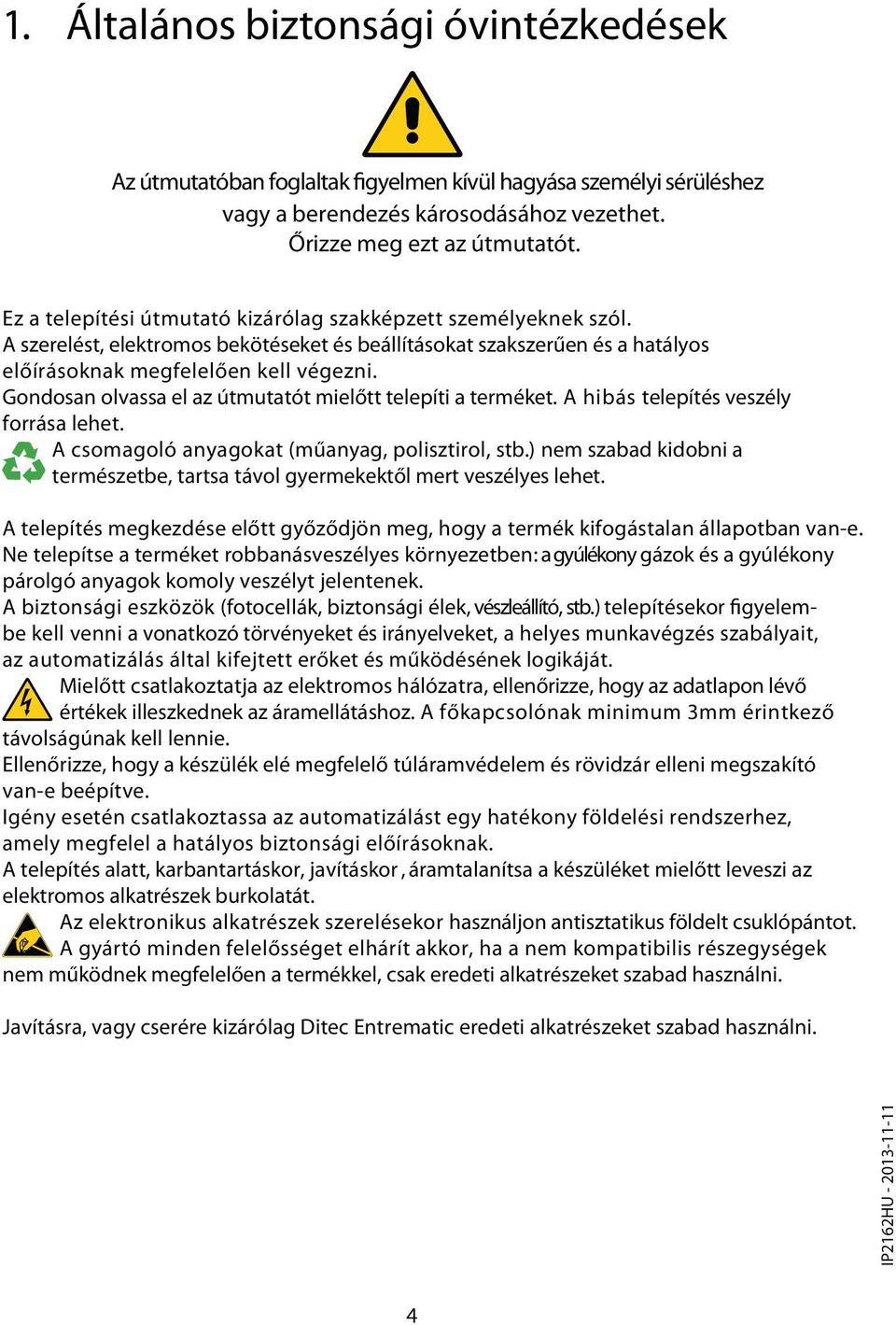 1. Általános biztonsági óvintézkedések

Az útmutatóban foglaltak figyelmen kívül hagyása személyi sérüléshez vagy a berendezés károsodásához vezethet.
Őrizze meg ezt az útmutatót.

Ez a telepítési útmutató kizárólag szakképzett személyeknek szól.
A szerelést, elektromos bekötéseket és beállításokat szakszerűen és a hatályos előírásoknak megfelelően kell végezni.
Gondosan olvassa el az útmutatót mielőtt telepíti a terméket. A hibás telepítés veszély forrása lehet.
A csomagoló anyagokat (műanyag, polisztirol, stb.) nem szabad kidobni a természetbe, tartsa távol gyermekektől mert veszélyes lehet.

A telepítés megkezdése előtt győződjön meg, hogy a termék kifogástalan állapotban van-e.
Ne telepítse a terméket robbanásveszélyes környezetben: a gyúlékony gázok és a gyúlékony párolgó anyagok komoly veszélyt jelentenek.
A biztonsági eszközök (fotocellák, biztonsági élek, vészleállító, stb.) telepítésekor figyelembe kell venni a vonatkozó törvényeket és irányelveket, a helyes munkavégzés szabályait, az automatizálás által kifejtett erőket és működésének logikáját.
Mielőtt csatlakoztatja az elektromos hálózatra, ellenőrizze, hogy az adatlapon lévő értékek illeszkednek az áramellátáshoz. A főkapcsolónak minimum 3mm érintkező távolságúnak kell lennie.
Ellenőrizze, hogy a készülék elé megfelelő túláramvédelem és rövidzár elleni megszakító van-e beépítve.
Igény esetén csatlakoztassa az automatizálást egy hatékony földelési rendszerhez, amely megfelel a hatályos biztonsági előírásoknak.
A telepítés alatt, karbantartáskor, javításkor , áramtalanítsa a készüléket mielőtt leveszi az elektromos alkatrészek burkolatát.
Az elektronikus alkatrészek szerelésekor használjon antisztatikus földelt csuklópántot.
A gyártó minden felelősséget elhárít akkor, ha a nem kompatibilis részegységek nem működnek megfelelően a termékkel, csak eredeti alkatrészeket szabad használni.

Javításra, vagy cserére kizárólag Ditec Entrematic eredeti alkatrészeket szabad használni.

IP2162HU - 2013-11-11

4